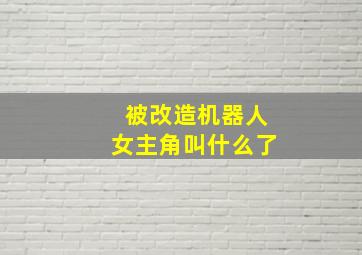 被改造机器人
女主角叫什么了